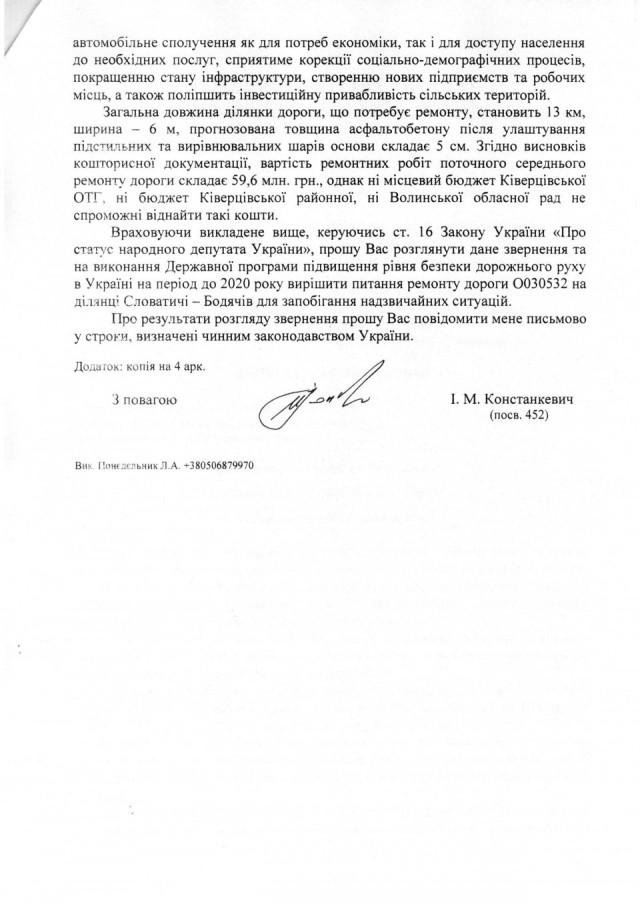 автомобільне сполучення як для потреб економіки, так і для доступу населення до необхідних послуг, сприятиме корекції соціально-демографічних процесів, покращенню стану інфраструктури, створенню нових підприємств та робочих місць, а також поліпшить інвестиційну привабливість сільських територій.

Загальна довжина ділянки дороги, що потребує ремонту, становить 13 км, ширина – 6 м, прогнозована товщина асфальтобетону після улаштування підстильних та вирівнювальних шарів основи складає 5 см. Згідно висновків кошторисної документації, вартість ремонтних робіт поточного середнього ремонту дороги складає 59,6 млн. грн., однак ні місцевий бюджет Ківерцівської ОТГ, ні бюджет Ківерцівської районної, ні Волинської обласної рад не спроможні віднайти такі кошти.

Враховуючи викладене вище, керуючись ст. 16 Закону України «Про статус народного депутата України», прошу Вас розглянути дане звернення та на виконання Державної програми підвищення рівня безпеки дорожнього руху в Україні на період до 2020 року вирішити питання ремонту дороги О030532 на ділянці Словатичі – Бодячів для запобігання надзвичайних ситуацій.

Про результати розгляду звернення прошу Вас повідомити мене письмово у строки, визначені чинним законодавством України.

Додаток: копія на 4 арк.

З повагою

І. М. Констанкевич
(посв. 452)

Вик. Понедельник Л.А. +380506879970